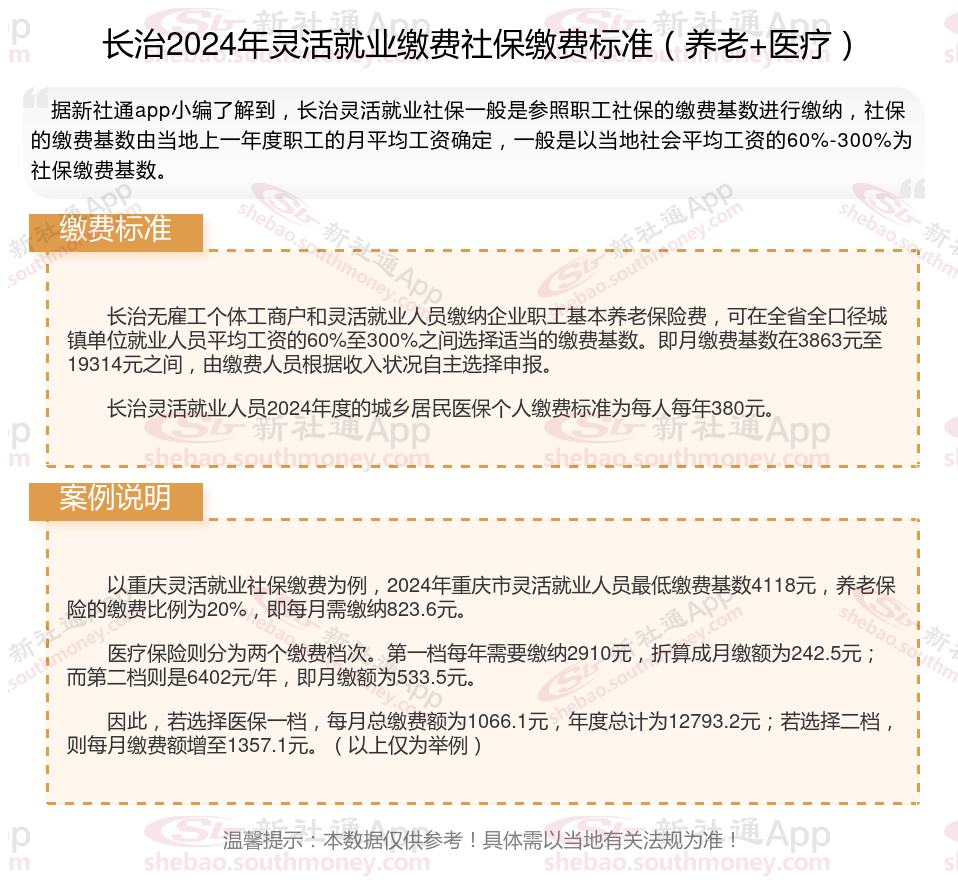 长治2024年灵活就业缴费社保缴费标准（养老+医疗）

据新社通app小编了解到，长治灵活就业社保一般是参照职工社保的缴费基数进行缴纳，社保的缴费基数由当地上一年度职工的月平均工资确定，一般是以当地社会平均工资的60%-300%为社保缴费基数。

缴费标准

长治无雇工个体工商户和灵活就业人员缴纳企业职工基本养老保险费，可在全省全口径城镇单位就业人员平均工资的60%至300%之间选择适当的缴费基数。即月缴费基数在3863元至19314元之间，由缴费人员根据收入状况自主选择申报。

长治灵活就业人员2024年度的城乡居民医保个人缴费标准为每人每年380元。

案例说明

以重庆灵活就业社保缴费为例，2024年重庆市灵活就业人员最低缴费基数4118元，养老保险的缴费比例为20%，即每月需缴纳823.6元。

医疗保险则分为两个缴费档次。第一档每年需要缴纳2910元，折算成月缴额为242.5元；而第二档则是6402元/年，即月缴额为533.5元。

因此，若选择医保一档，每月总缴费额为1066.1元，年度总计为12793.2元；若选择二档，则每月缴费额增至1357.1元。（以上仅为举例）

温馨提示：本数据仅供参考！具体需以当地有关法规为准！

新社通App
shebao.southmoney.com